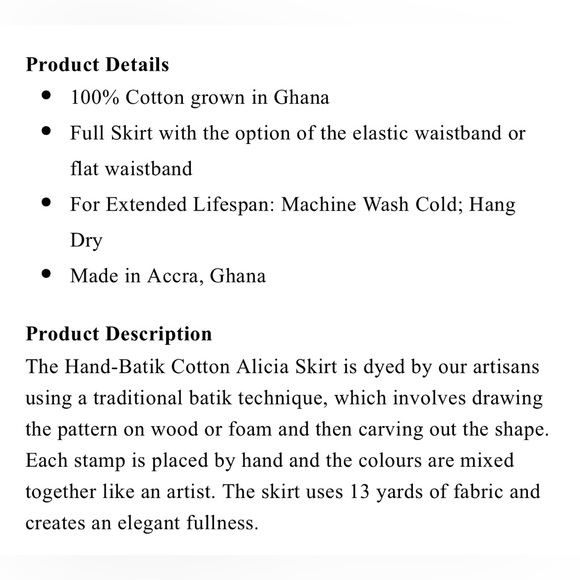 Product Details
- 100% Cotton grown in Ghana
- Full Skirt with the option of the elastic waistband or flat waistband
- For Extended Lifespan: Machine Wash Cold; Hang Dry
- Made in Accra, Ghana

Product Description
The Hand-Batik Cotton Alicia Skirt is dyed by our artisans using a traditional batik technique, which involves drawing the pattern on wood or foam and then carving out the shape. Each stamp is placed by hand and the colours are mixed together like an artist. The skirt uses 13 yards of fabric and creates an elegant fullness.